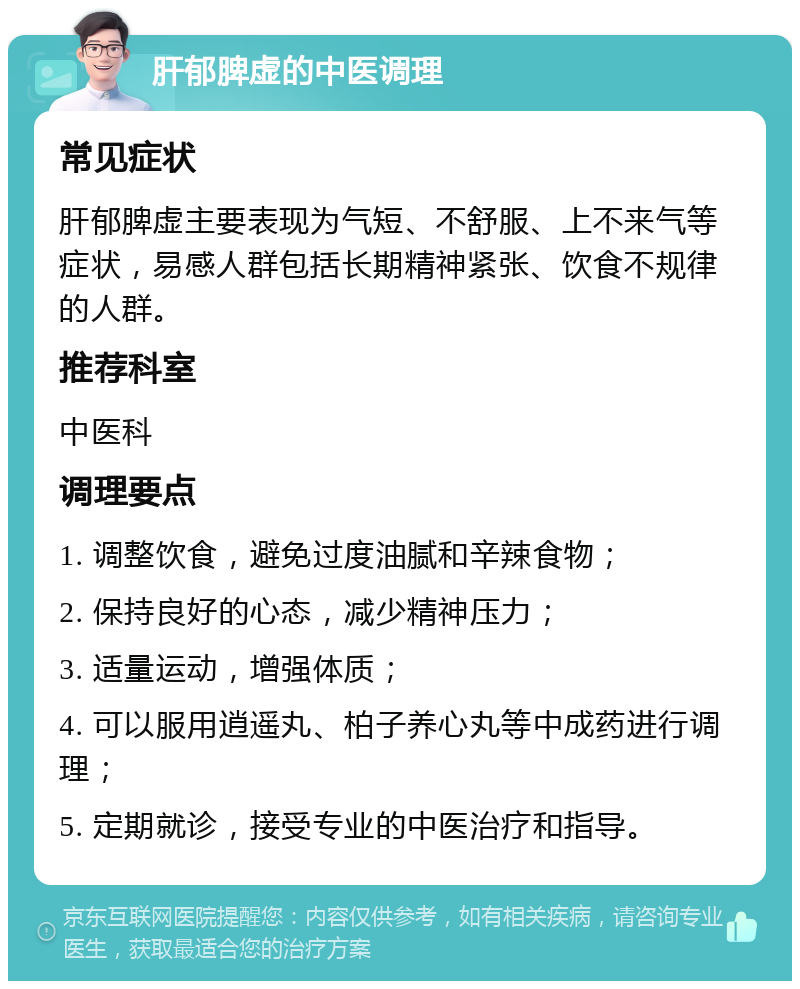 肝郁脾虚的中医调理

常见症状

肝郁脾虚主要表现为气短、不舒服、上不来气等症状，易感人群包括长期精神紧张、饮食不规律的人群。

推荐科室

中医科

调理要点

1. 调整饮食，避免过度油腻和辛辣食物；

2. 保持良好的心态，减少精神压力；

3. 适量运动，增强体质；

4. 可以服用逍遥丸、柏子养心丸等中成药进行调理；

5. 定期就诊，接受专业的中医治疗和指导。

京东互联网医院提醒您：内容仅供参考，如有相关疾病，请咨询专业医生，获取最适合您的治疗方案